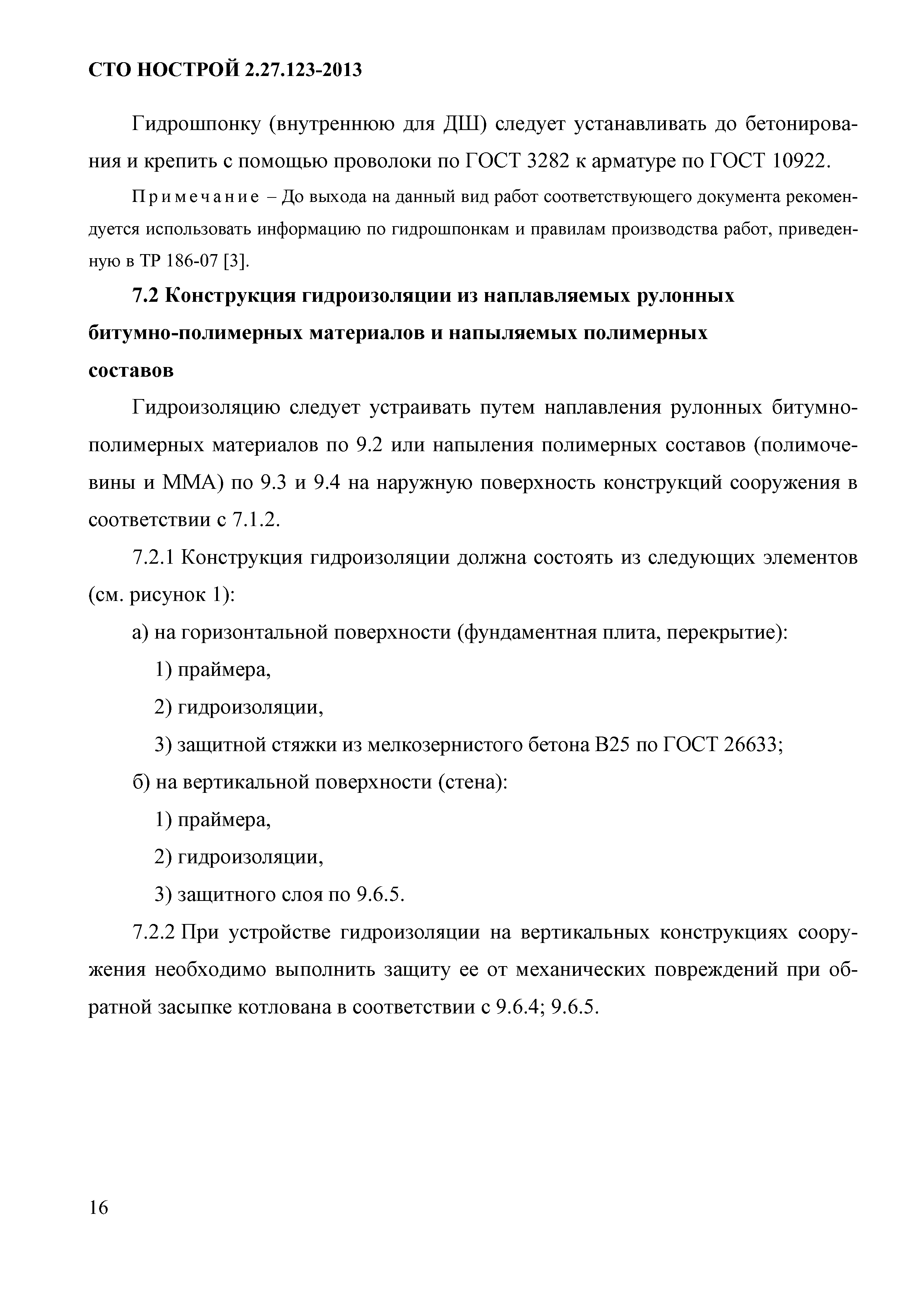 СТО НОСТРОЙ 2.27.123-2013

Гидрошпонку (внутреннюю для ДШ) следует устанавливать до бетонирования и крепить с помощью проволоки по ГОСТ 3282 к арматуре по ГОСТ 10922.

Примечание – До выхода на данный вид работ соответствующего документа рекомендуется использовать информацию по гидрошпонкам и правилам производства работ, приведенную в ТР 186-07 [3].

7.2 Конструкция гидроизоляции из наплавляемых рулонных битумно-полимерных материалов и напыляемых полимерных составов

Гидроизоляцию следует устраивать путем наплавления рулонных битумно-полимерных материалов по 9.2 или напыления полимерных составов (полимочевины и ММА) по 9.3 и 9.4 на наружную поверхность конструкций сооружения в соответствии с 7.1.2.

7.2.1 Конструкция гидроизоляции должна состоять из следующих элементов (см. рисунок 1):

а) на горизонтальной поверхности (фундаментная плита, перекрытие):

1) праймера,

2) гидроизоляции,

3) защитной стяжки из мелкозернистого бетона В25 по ГОСТ 26633;

б) на вертикальной поверхности (стена):

1) праймера,

2) гидроизоляции,

3) защитного слоя по 9.6.5.

7.2.2 При устройстве гидроизоляции на вертикальных конструкциях сооружения необходимо выполнить защиту ее от механических повреждений при обратной засыпке котлована в соответствии с 9.6.4; 9.6.5.

16